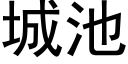 城池